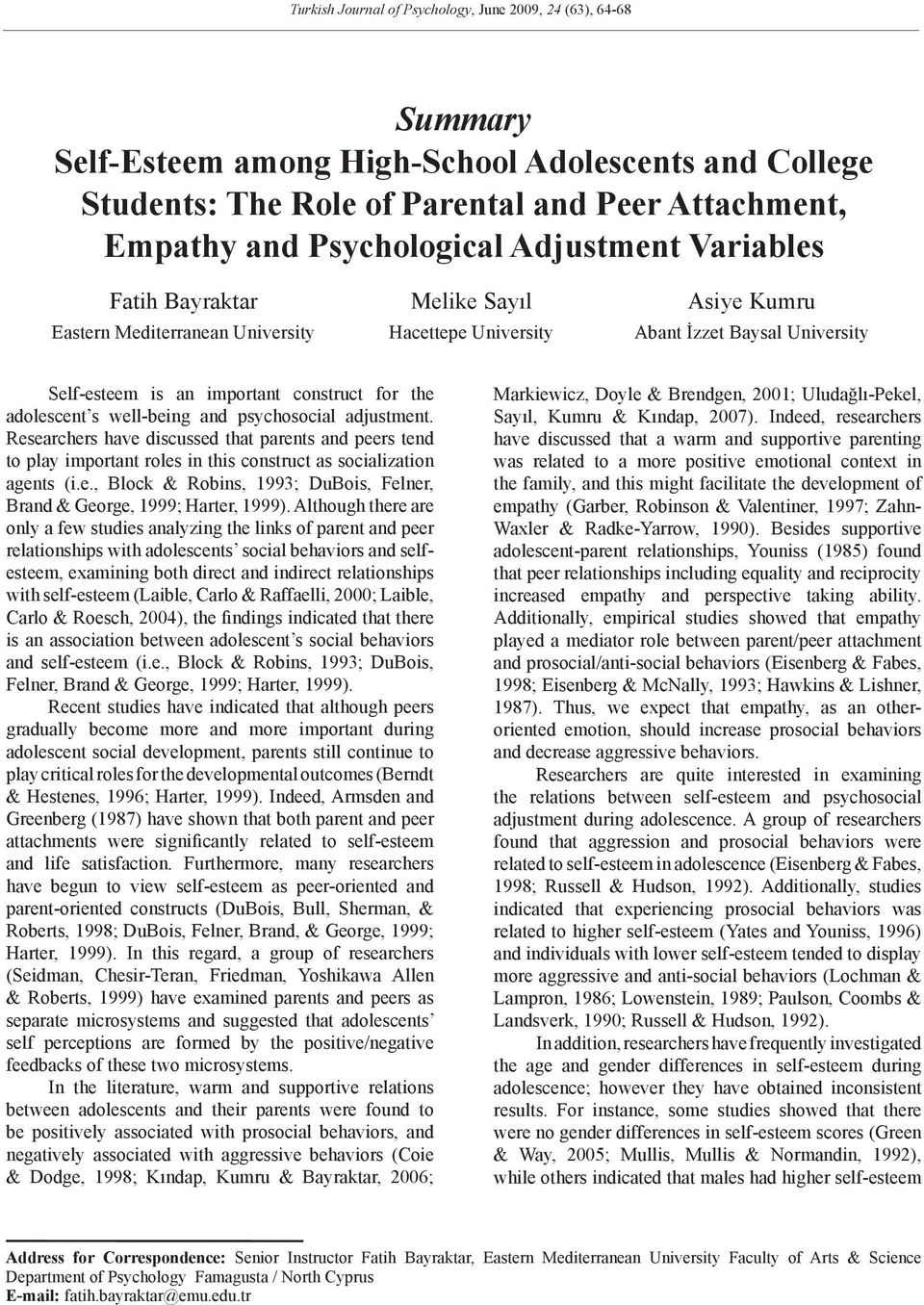 Turkish Journal of Psychology, June 2009, 24 (63), 64-68

Summary
Self-Esteem among High-School Adolescents and College Students: The Role of Parental and Peer Attachment, Empathy and Psychological Adjustment Variables

Fatih Bayraktar
Eastern Mediterranean University

Melike Sayıl
Hacettepe University

Asiye Kumru
Abant İzzet Baysal University

Self-esteem is an important construct for the adolescent's well-being and psychosocial adjustment. Researchers have discussed that parents and peers tend to play important roles in this construct as socialization agents (i.e., Block & Robins, 1993; DuBois, Felner, Brand & George, 1999; Harter, 1999). Although there are only a few studies analyzing the links of parent and peer relationships with adolescents' social behaviors and self-esteem, examining both direct and indirect relationships with self-esteem (Laible, Carlo & Raffaelli, 2000; Laible, Carlo & Roesch, 2004), the findings indicated that there is an association between adolescent's social behaviors and self-esteem (i.e., Block & Robins, 1993; DuBois, Felner, Brand & George, 1999; Harter, 1999).

Recent studies have indicated that although peers gradually become more and more important during adolescent social development, parents still continue to play critical roles for the developmental outcomes (Berndt & Hestenes, 1996; Harter, 1999). Indeed, Armsden and Greenberg (1987) have shown that both parent and peer attachments were significantly related to self-esteem and life satisfaction. Furthermore, many researchers have begun to view self-esteem as peer-oriented and parent-oriented constructs (DuBois, Bull, Sherman, & Roberts, 1998; DuBois, Felner, Brand, & George, 1999; Harter, 1999). In this regard, a group of researchers (Seidman, Chesir-Teran, Friedman, Yoshikawa Allen & Roberts, 1999) have examined parents and peers as separate microsystems and suggested that adolescents' self perceptions are formed by the positive/negative feedbacks of these two microsystems.

In the literature, warm and supportive relations between adolescents and their parents were found to be positively associated with prosocial behaviors, and negatively associated with aggressive behaviors (Coie & Dodge, 1998; Kındap, Kumru & Bayraktar, 2006; Markiewicz, Doyle & Brendgen, 2001; Uludağlı-Pekel, Sayıl, Kumru & Kındap, 2007). Indeed, researchers have discussed that a warm and supportive parenting was related to a more positive emotional context in the family, and this might facilitate the development of empathy (Garber, Robinson & Valentiner, 1997; Zahn-Waxler & Radke-Yarrow, 1990). Besides supportive adolescent-parent relationships, Youniss (1985) found that peer relationships including equality and reciprocity increased empathy and perspective taking ability. Additionally, empirical studies showed that empathy played a mediator role between parent/peer attachment and prosocial/anti-social behaviors (Eisenberg & Fabes, 1998; Eisenberg & McNally, 1993; Hawkins & Lishner, 1987). Thus, we expect that empathy, as an other-oriented emotion, should increase prosocial behaviors and decrease aggressive behaviors.

Researchers are quite interested in examining the relations between self-esteem and psychosocial adjustment during adolescence. A group of researchers found that aggression and prosocial behaviors were related to self-esteem in adolescence (Eisenberg & Fabes, 1998; Russell & Hudson, 1992). Additionally, studies indicated that experiencing prosocial behaviors was related to higher self-esteem (Yates and Youniss, 1996) and individuals with lower self-esteem tended to display more aggressive and anti-social behaviors (Lochman & Lampron, 1986; Lowenstein, 1989; Paulson, Coombs & Landsverk, 1990; Russell & Hudson, 1992).

In addition, researchers have frequently investigated the age and gender differences in self-esteem during adolescence; however they have obtained inconsistent results. For instance, some studies showed that there were no gender differences in self-esteem scores (Green & Way, 2005; Mullis, Mullis & Normandin, 1992), while others indicated that males had higher self-esteem

Address for Correspondence: Senior Instructor Fatih Bayraktar, Eastern Mediterranean University Faculty of Arts & Science Department of Psychology Famagusta / North Cyprus
E-mail: fatih.bayraktar@emu.edu.tr